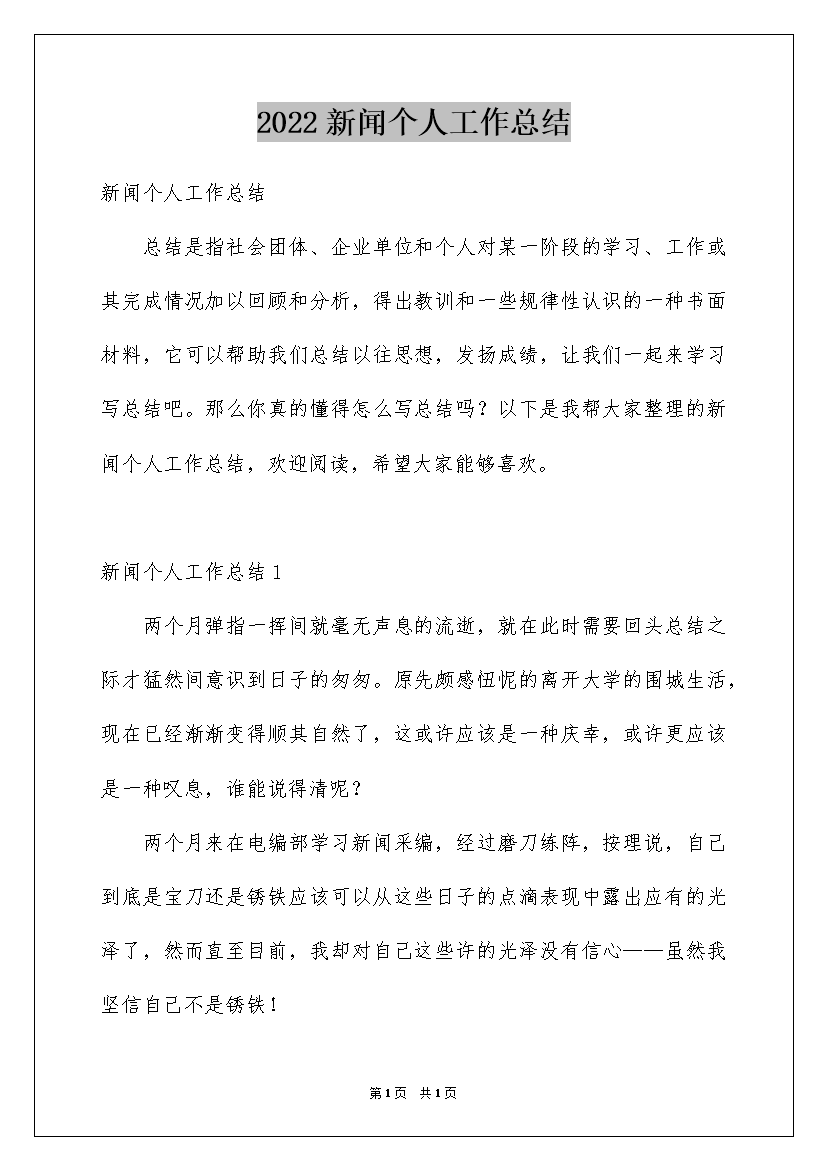 2022新闻个人工作总结

新闻个人工作总结

总结是指社会团体、企业单位和个人对某一阶段的学习、工作或其完成情况加以回顾和分析，得出教训和一些规律性认识的一种书面材料，它可以帮助我们总结以往思想，发扬成绩，让我们一起来学习写总结吧。那么你真的懂得怎么写总结吗？以下是我帮大家整理的新闻个人工作总结，欢迎阅读，希望大家能够喜欢。

新闻个人工作总结1

两个月弹指一挥间就毫无声息的流逝，就在此时需要回头总结之际才猛然间意识到日子的匆匆。原先颇感忸怩的离开大学的围城生活，现在已经渐渐变得顺其自然了，这或许应该是一种庆幸，或许更应该是一种叹息，谁能说得清呢？

两个月来在电编部学习新闻采编，经过磨刀练阵，按理说，自己到底是宝刀还是锈铁应该可以从这些日子的点滴表现中露出应有的光泽了，然而直至目前，我却对自己这些许的光泽没有信心——虽然我坚信自己不是锈铁！

第1页 共1页